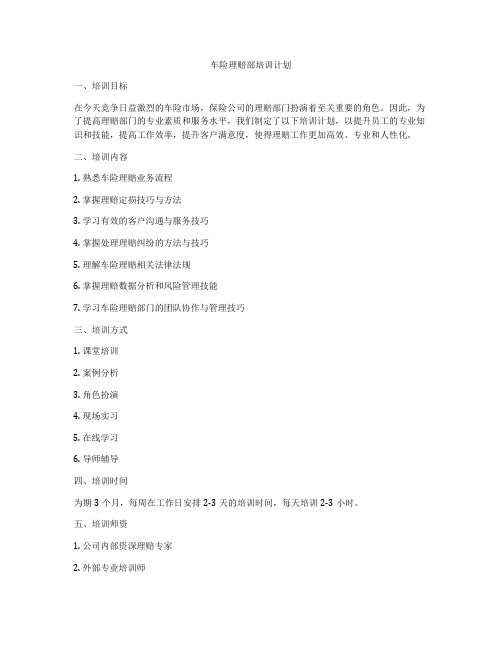 车险理赔部培训计划

一、培训目标

在今天竞争日益激烈的车险市场，保险公司的理赔部门扮演着至关重要的角色。因此，为了提高理赔部门的专业素质和服务水平，我们制定了以下培训计划，以提升员工的专业知识和技能，提高工作效率，提升客户满意度，使得理赔工作更加高效、专业和人性化。

二、培训内容

1. 熟悉车险理赔业务流程

2. 掌握理赔定损技巧与方法

3. 学习有效的客户沟通与服务技巧

4. 掌握处理理赔纠纷的方法与技巧

5. 理解车险理赔相关法律法规

6. 掌握理赔数据分析和风险管理技能

7. 学习车险理赔部门的团队协作与管理技巧

三、培训方式

1. 课堂培训

2. 案例分析

3. 角色扮演

4. 现场实习

5. 在线学习

6. 导师辅导

四、培训时间

为期 3 个月，每周在工作日安排 2-3 天的培训时间，每天培训 2-3 小时。

五、培训师资

1. 公司内部资深理赔专家

2. 外部专业培训师